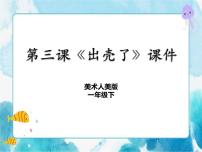 第三课《出壳了》课件

美术人美版
一年级下